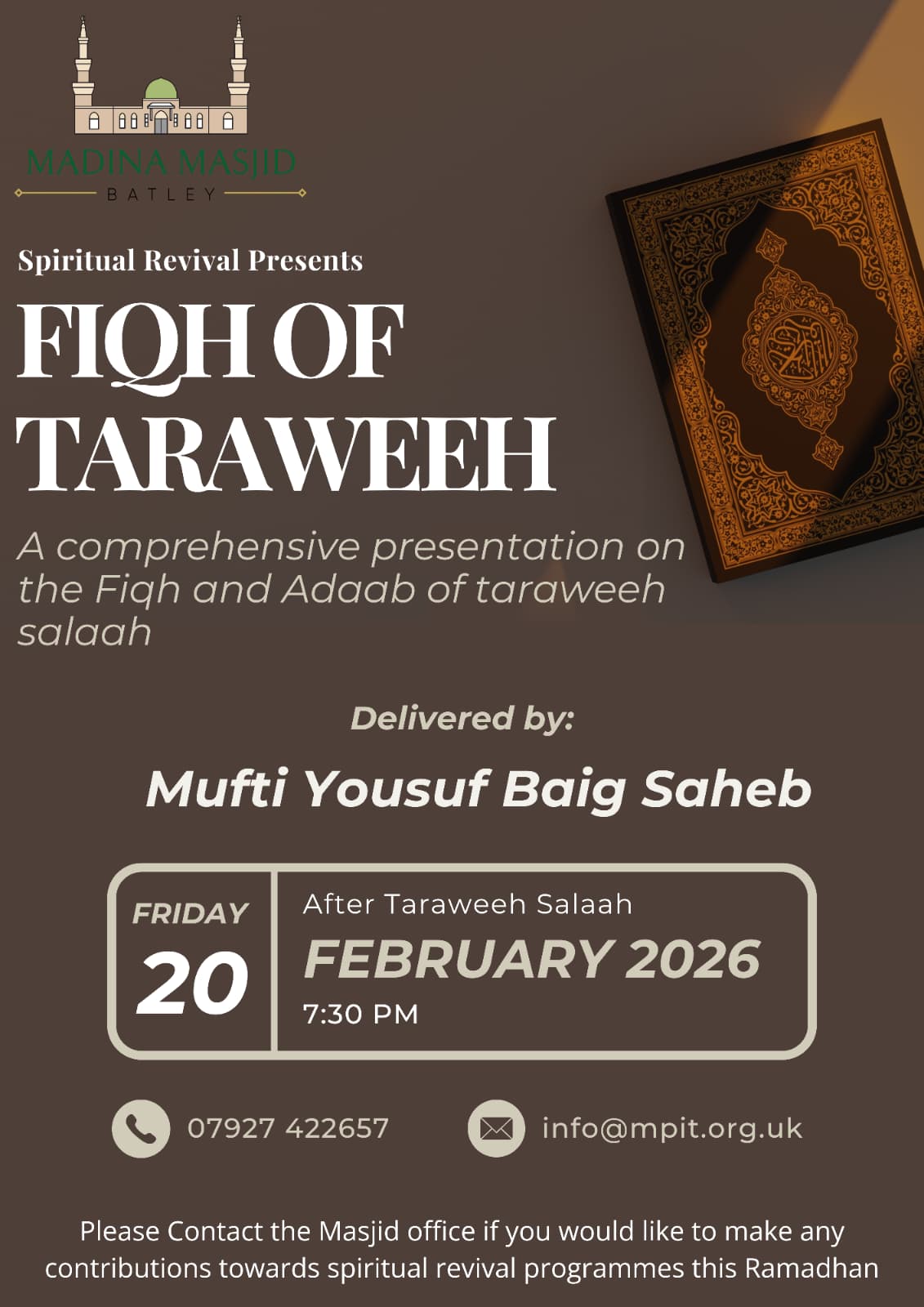 MADINA MASJID
BATLEY

Spiritual Revival Presents

FIQH OF TARAWEEH

A comprehensive presentation on the Fiqh and Adaab of taraweeh salaah

Delivered by:

Mufti Yousuf Baig Saheb

FRIDAY
20

After Taraweeh Salaah
FEBRUARY 2026
7:30 PM

07927 422657

info@mpit.org.uk

Please Contact the Masjid office if you would like to make any contributions towards spiritual revival programmes this Ramadhan